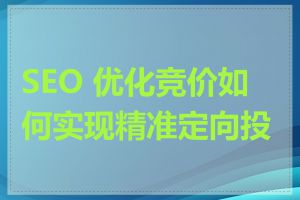 SEO 优化竞价如何实现精准定向投